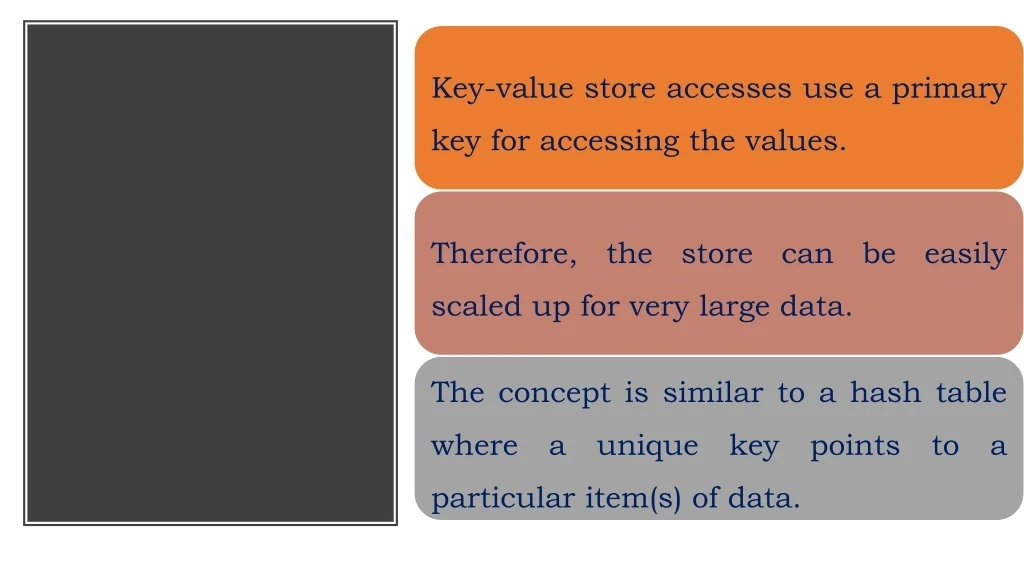 Key-value store accesses use a primary key for accessing the values.

Therefore, the store can be easily scaled up for very large data.

The concept is similar to a hash table where a unique key points to a particular item(s) of data.